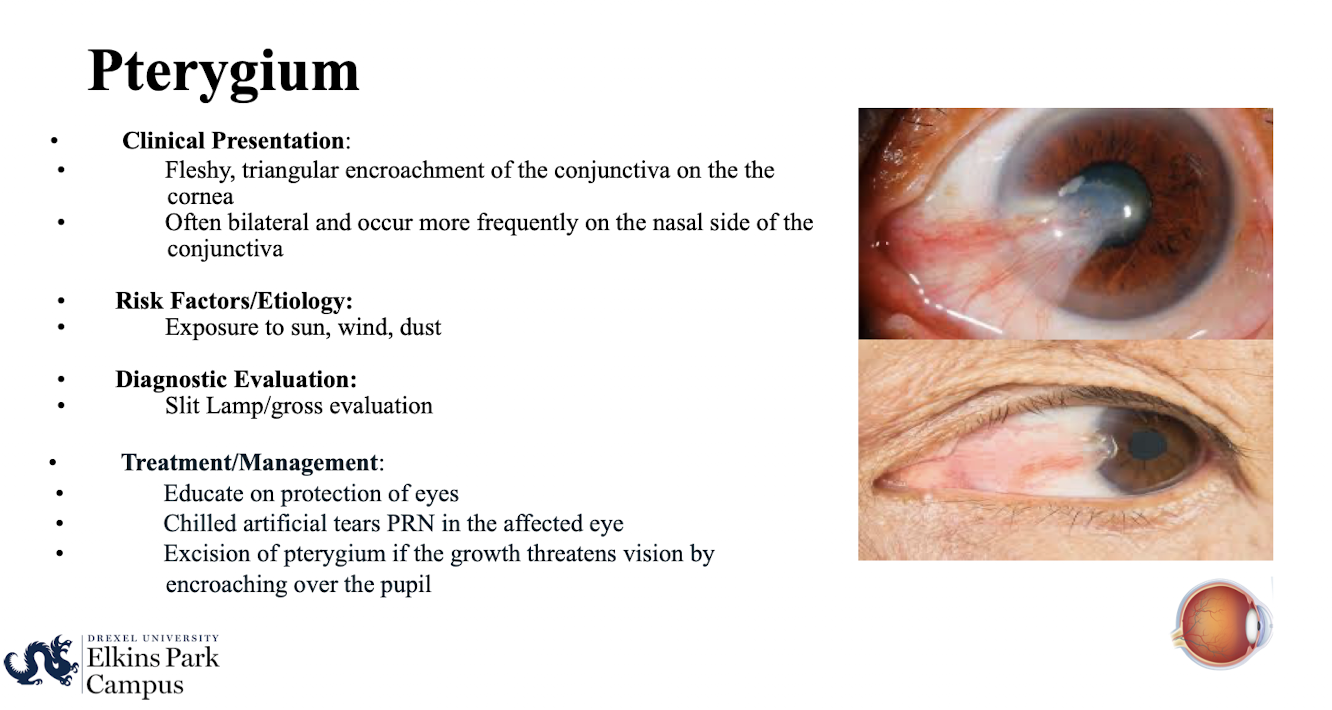 Pterygium

• Clinical Presentation:
• Fleshy, triangular encroachment of the conjunctiva on the the cornea
• Often bilateral and occur more frequently on the nasal side of the conjunctiva

• Risk Factors/Etiology:
• Exposure to sun, wind, dust

• Diagnostic Evaluation:
• Slit Lamp/gross evaluation

• Treatment/Management:
• Educate on protection of eyes
• Chilled artificial tears PRN in the affected eye
• Excision of pterygium if the growth threatens vision by encroaching over the pupil

DREXEL UNIVERSITY
Elkins Park
Campus